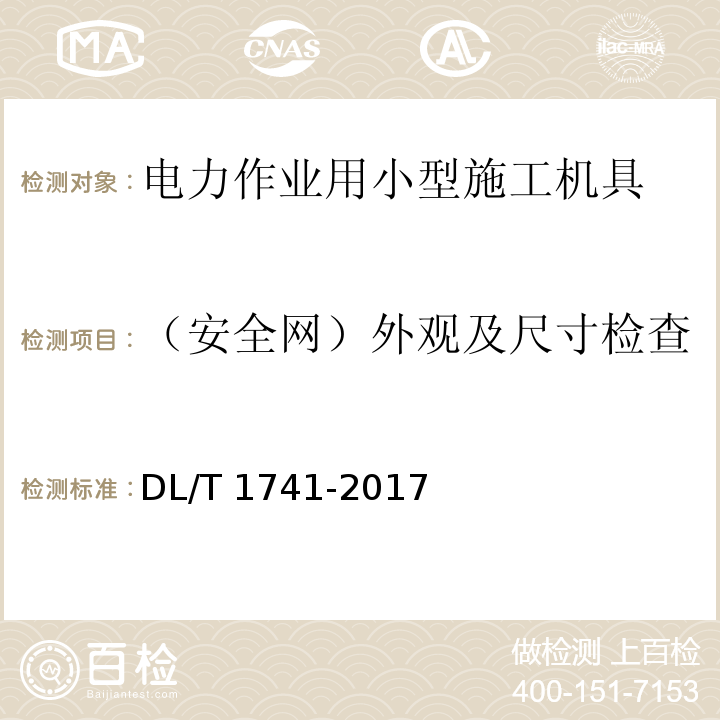 MA CNAS AC ilac-MRA

检测对象：电力作业用小型施工机具

检测项目：（安全网）外观及尺寸检查

检测标准：DL/T 1741-2017

百检
Baijiantest.com

做检测 上百检
400-151-7153